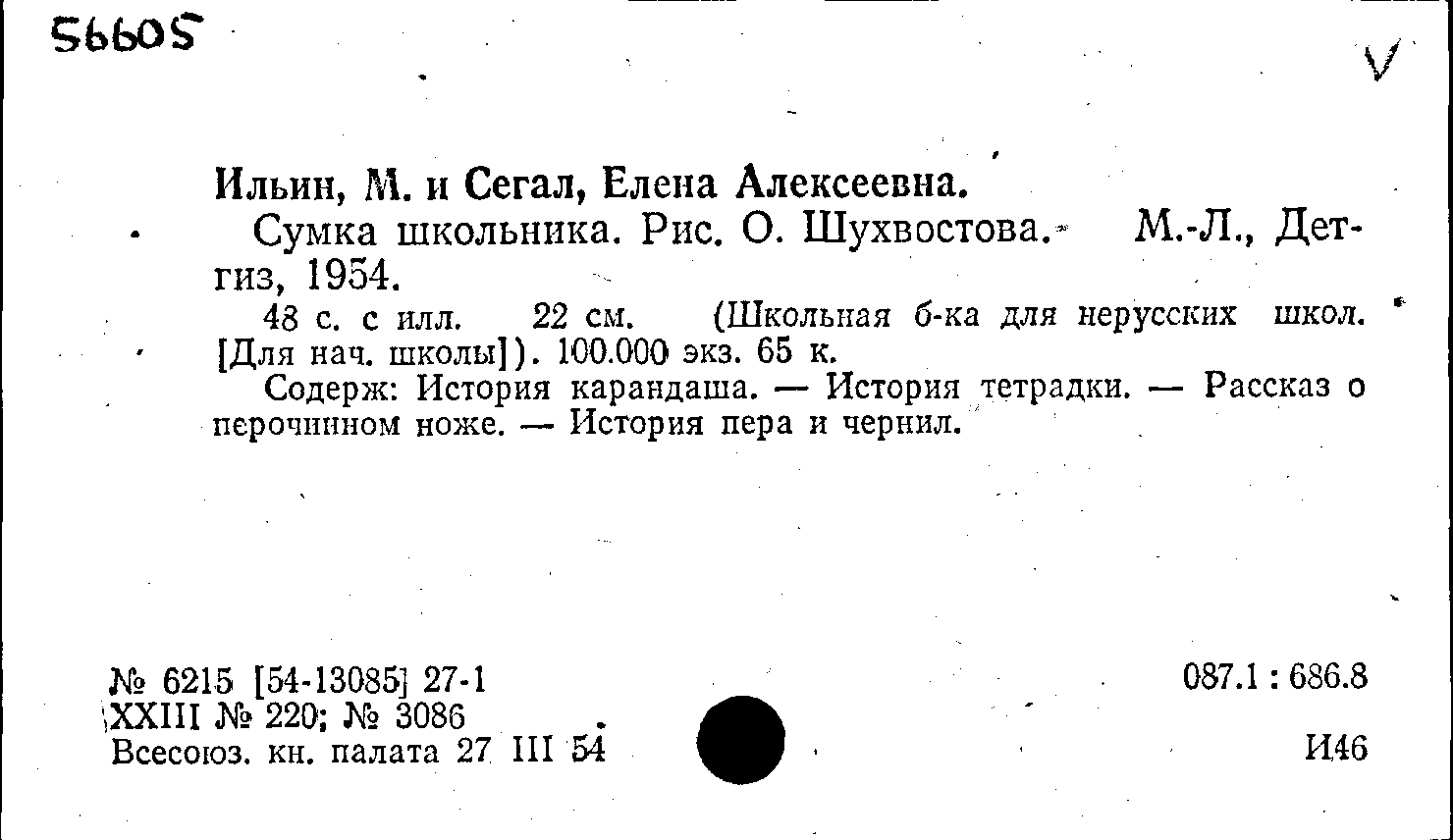 56605

V

Ильин, М. и Сегал, Елена Алексеевна.

Сумка школьника. Рис. О. Шухвостова. М.-Л., Детгиз, 1954.

48 с. с илл. 22 см. (Школьная б-ка для нерусских школ. [Для нач. школы]). 100.000 экз. 65 к.

Содерж: История карандаша. — История тетрадки. — Рассказ о перочинном ноже. — История пера и чернил.

№ 6215 [54-13085] 27-1
XXIII № 220; № 3086
Всесоюз. кн. палата 27 III 54

087.1 : 686.8

И46